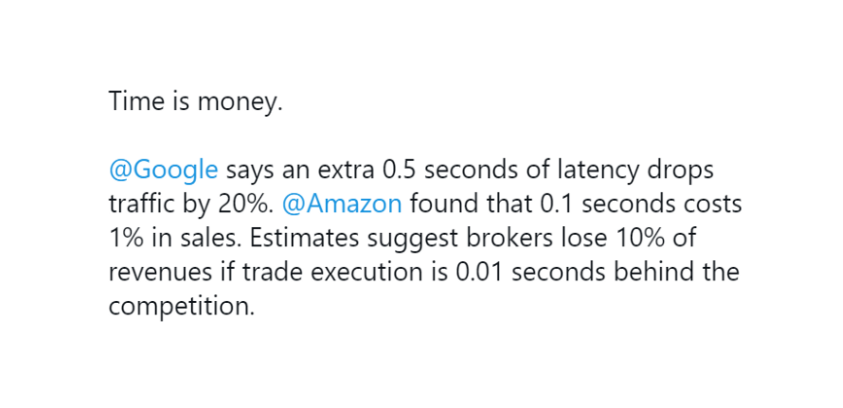 Time is money.

@Google says an extra 0.5 seconds of latency drops traffic by 20%. @Amazon found that 0.1 seconds costs 1% in sales. Estimates suggest brokers lose 10% of revenues if trade execution is 0.01 seconds behind the competition.